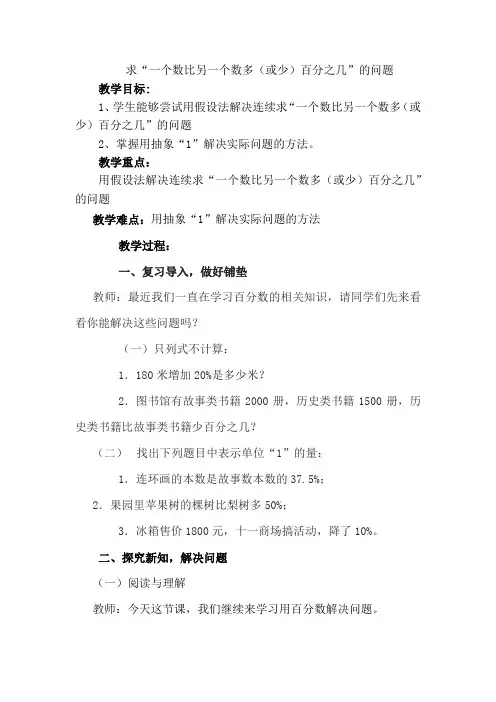 求“一个数比另一个数多（或少）百分之几”的问题

教学目标：

1、学生能够尝试用假设法解决连续求“一个数比另一个数多（或少）百分之几”的问题

2、掌握用抽象“1”解决实际问题的方法。

教学重点：

用假设法解决连续求“一个数比另一个数多（或少）百分之几”的问题

教学难点：用抽象“1”解决实际问题的方法

教学过程：

一、复习导入，做好铺垫

教师：最近我们一直在学习百分数的相关知识，请同学们先来看看你能解决这些问题吗？

（一）只列式不计算：

1．180 米增加 20%是多少米？

2．图书馆有故事类书籍 2000 册，历史类书籍 1500 册，历史类书籍比故事类书籍少百分之几？

（二） 找出下列题目中表示单位“1”的量：

1．连环画的本数是故事数本数的 37.5%；

2．果园里苹果树的棵树比梨树多 50%；

3．冰箱售价 1800 元，十一商场搞活动，降了 10%。

二、探究新知，解决问题

（一）阅读与理解

教师：今天这节课，我们继续来学习用百分数解决问题。